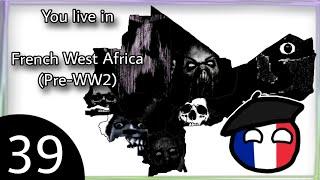 You live in

French West Africa (Pre-WW2)

39